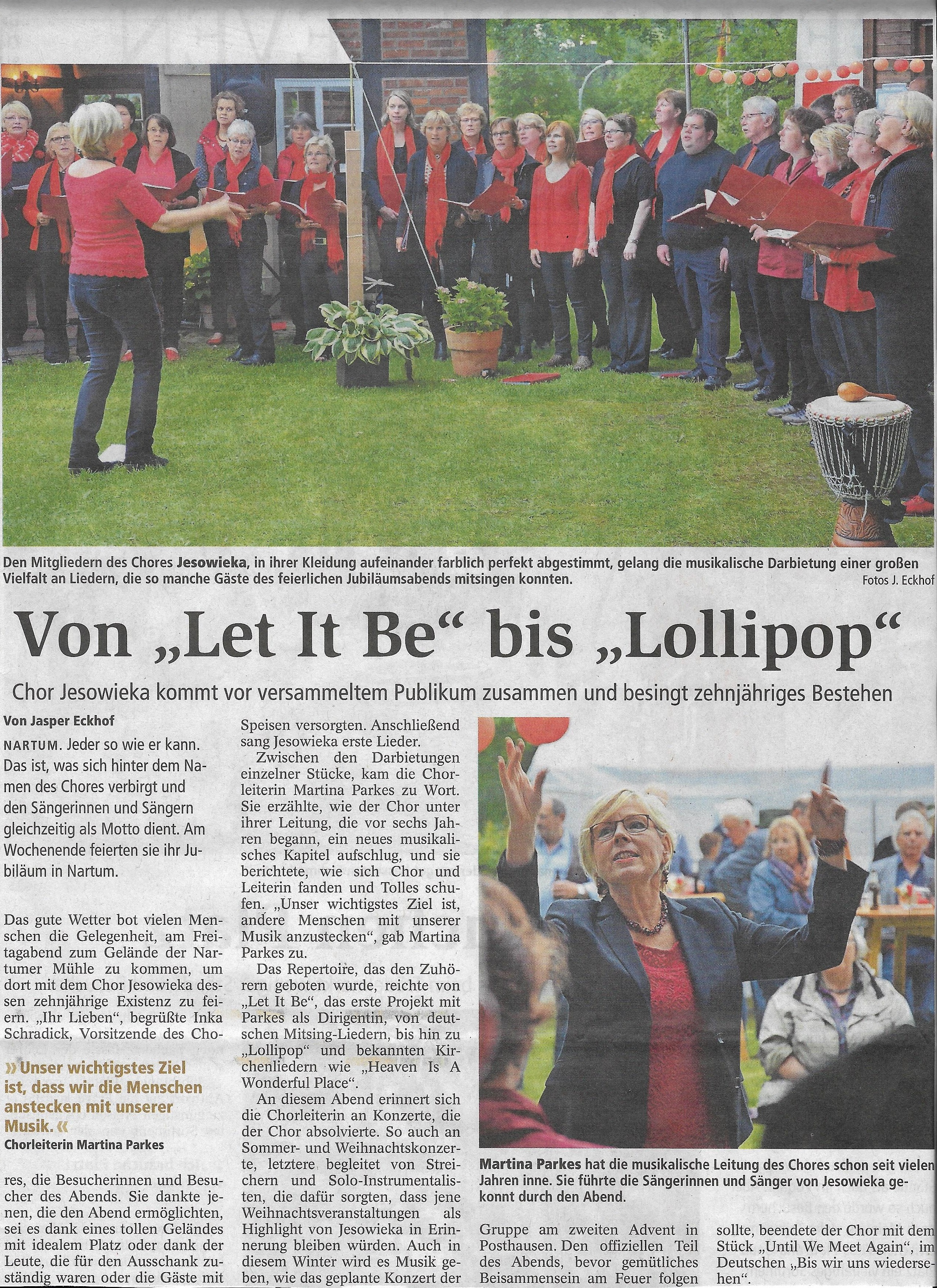 Den Mitgliedern des Chores Jesowieka, in ihrer Kleidung aufeinander farblich perfekt abgestimmt, gelang die musikalische Darbietung einer großen Vielfalt an Liedern, die so manche Gäste des feierlichen Jubiläumsabends mitsingen konnten. Fotos J. Eckhof

Von „Let It Be“ bis „Lollipop“

Chor Jesowieka kommt vor versammeltem Publikum zusammen und besingt zehnjähriges Bestehen

Von Jasper Eckhof

NARTUM. Jeder so wie er kann. Das ist, was sich hinter dem Namen des Chores verbirgt und den Sängerinnen und Sängern gleichzeitig als Motto dient. Am Wochenende feierten sie ihr Jubiläum in Nartum.

Das gute Wetter bot vielen Menschen die Gelegenheit, am Freitagabend zum Gelände der Nartumer Mühle zu kommen, um dort mit dem Chor Jesowieka dessen zehnjährige Existenz zu feiern. „Ihr Lieben“, begrüßte Inka Schradick, Vorsitzende des Cho-

» Unser wichtigstes Ziel ist, dass wir die Menschen anstecken mit unserer Musik. «
Chorleiterin Martina Parkes

res, die Besucherinnen und Besucher des Abends. Sie dankte jenen, die den Abend ermöglichten, sei es dank eines tollen Geländes mit idealem Platz oder dank der Leute, die für den Ausschank zuständig waren oder die Gäste mit Speisen versorgten. Anschließend sang Jesowieka erste Lieder.

Zwischen den Darbietungen einzelner Stücke, kam die Chorleiterin Martina Parkes zu Wort. Sie erzählte, wie der Chor unter ihrer Leitung, die vor sechs Jahren begann, ein neues musikalisches Kapitel aufschlug, und sie berichtete, wie sich Chor und Leiterin fanden und Tolles schufen. „Unser wichtigstes Ziel ist, andere Menschen mit unserer Musik anzustecken“, gab Martina Parkes zu.

Das Repertoire, das den Zuhörern geboten wurde, reichte von „Let It Be“, das erste Projekt mit Parkes als Dirigentin, von deutschen Mitsing-Liedern, bis hin zu „Lollipop“ und bekannten Kirchenliedern wie „Heaven Is A Wonderful Place“.

An diesem Abend erinnert sich die Chorleiterin an Konzerte, die der Chor absolvierte. So auch an Sommer- und Weihnachtskonzerte, letztere begleitet von Streichern und Solo-Instrumentalisten, die dafür sorgten, dass jene Weihnachtsveranstaltungen als Highlight von Jesowieka in Erinnerung bleiben würden. Auch in diesem Winter wird es Musik geben, wie das geplante Konzert der

Martina Parkes hat die musikalische Leitung des Chores schon seit vielen Jahren inne. Sie führte die Sängerinnen und Sänger von Jesowieka gekonnt durch den Abend.

Gruppe am zweiten Advent in Posthausen. Den offiziellen Teil des Abends, bevor gemütliches Beisammensein am Feuer folgen sollte, beendete der Chor mit dem Stück „Until We Meet Again“, im Deutschen „Bis wir uns wiedersehen“.